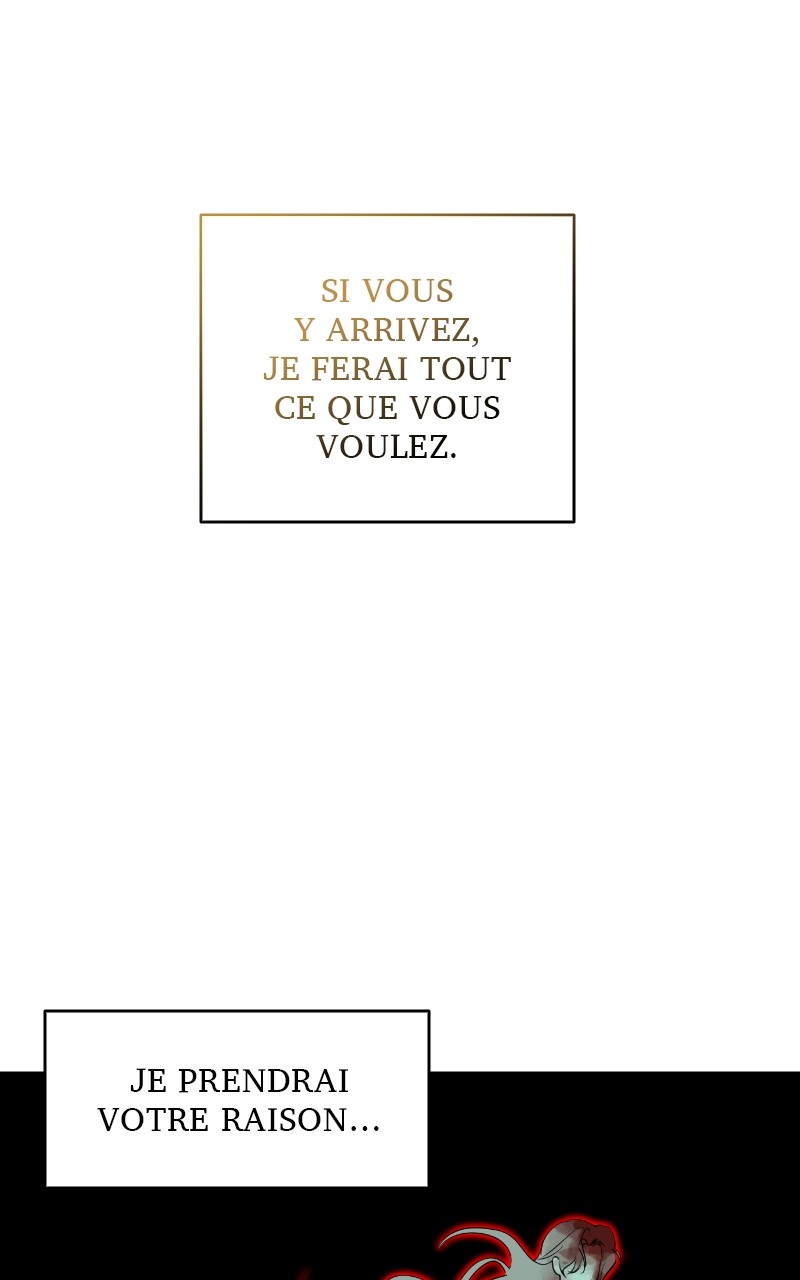 SI VOUS Y ARRIVEZ, JE FERAI TOUT CE QUE VOUS VOULEZ.

JE PRENDRAI VOTRE RAISON...